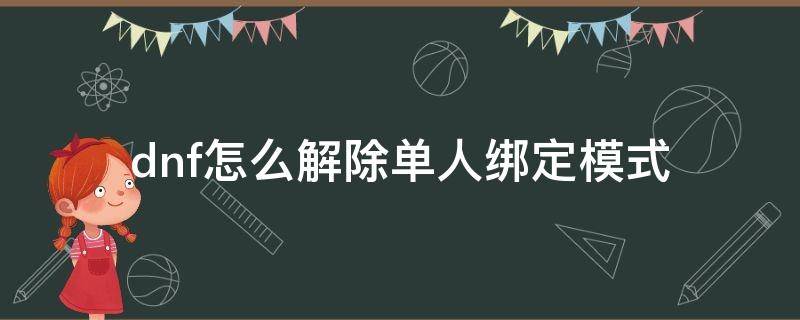 dnf怎么解除单人绑定模式